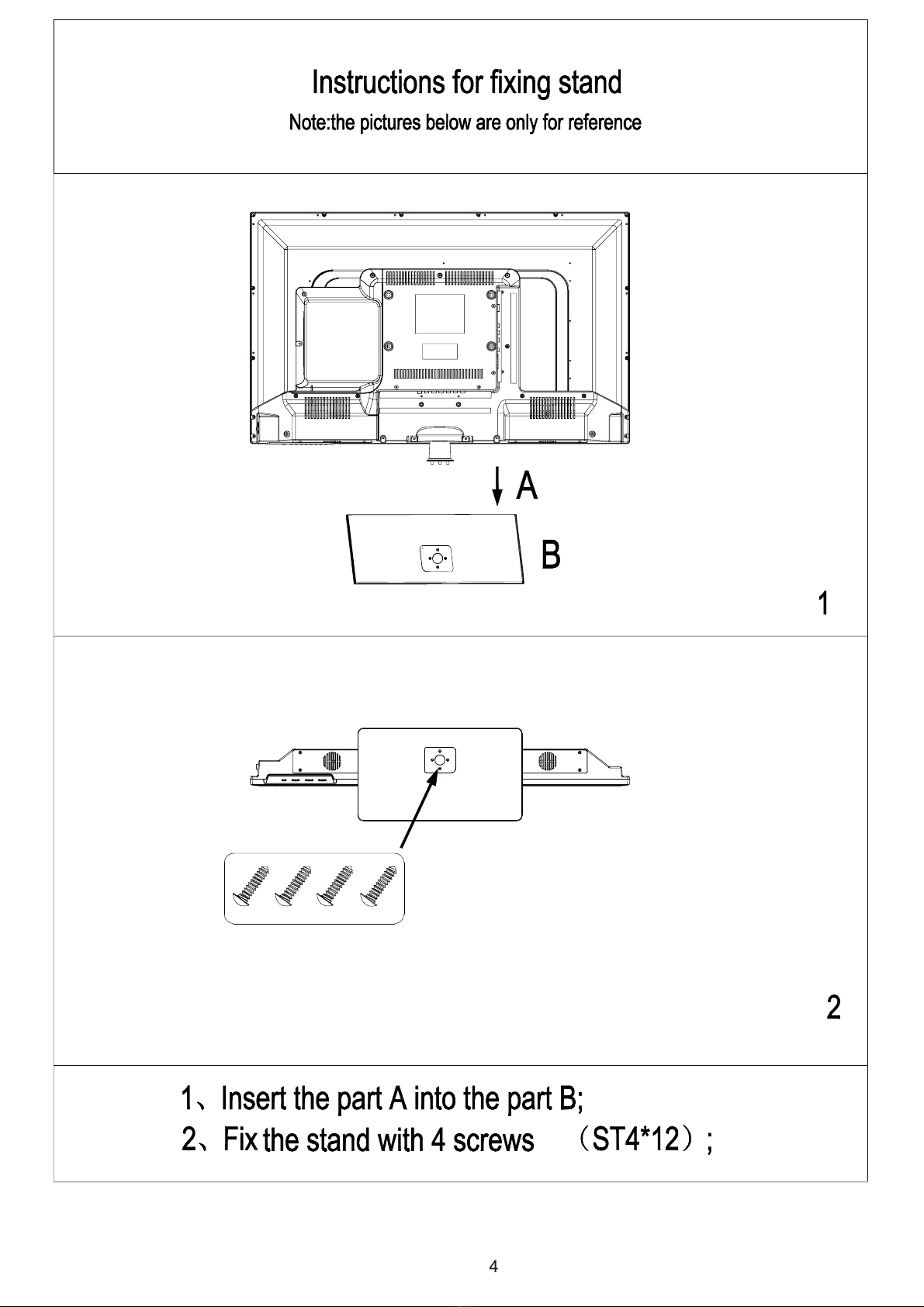 Instructions for fixing stand

Note:the pictures below are only for reference

A

B

1

2

1、Insert the part A into the part B;

2、Fix the stand with 4 screws （ST4*12）;

4